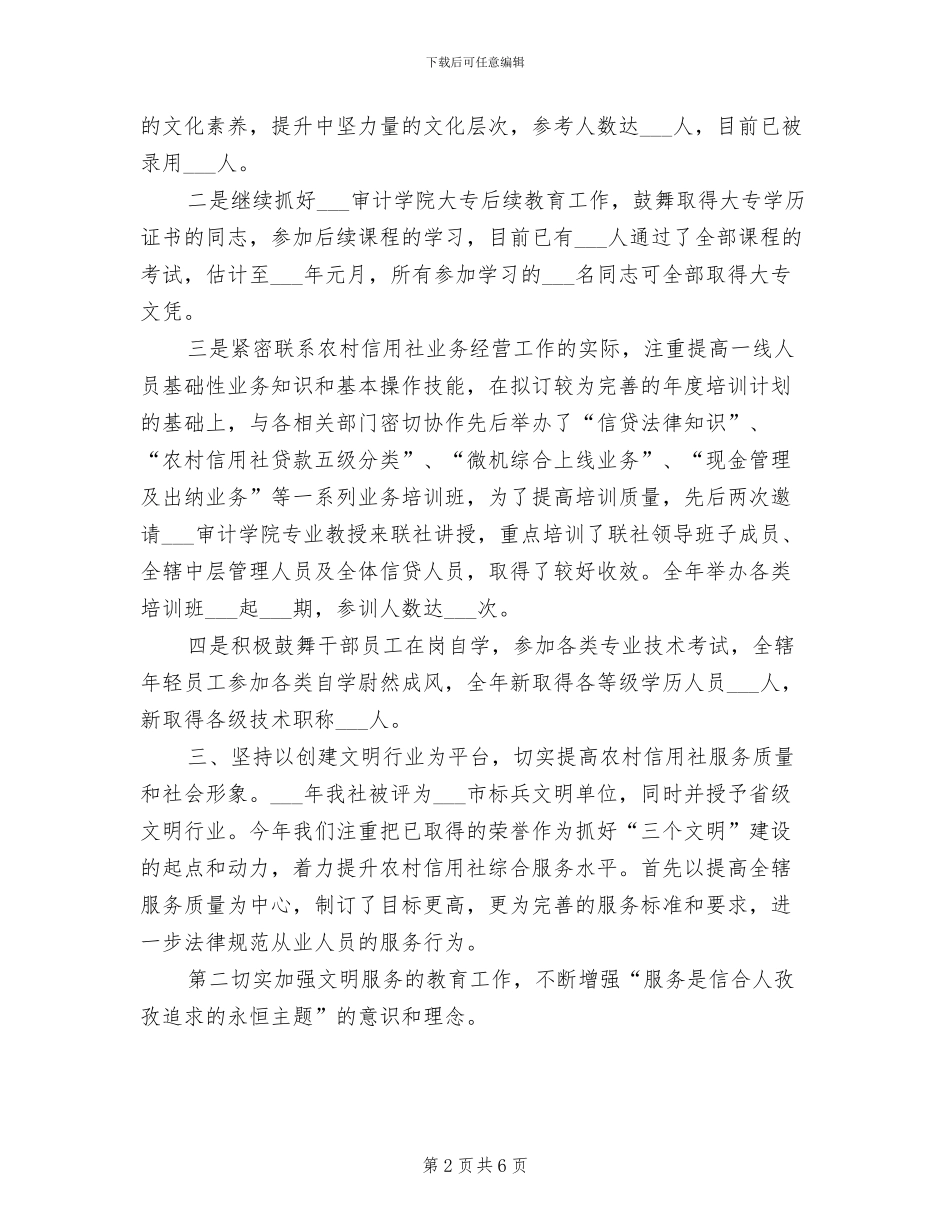 下载后可任意编辑

的文化素养，提升中坚力量的文化层次，参考人数达___人，目前已被录用___人。

二是继续抓好___审计学院大专后续教育工作，鼓舞取得大专学历证书的同志，参加后续课程的学习，目前已有___人通过了全部课程的考试，估计至___年元月，所有参加学习的___名同志可全部取得大专文凭。

三是紧密联系农村信用社业务经营工作的实际，注重提高一线人员基础性业务知识和基本操作技能，在拟订较为完善的年度培训计划的基础上，与各相关部门密切协作先后举办了“信贷法律知识”、“农村信用社贷款五级分类”、“微机综合上线业务”、“现金管理及出纳业务”等一系列业务培训班，为了提高培训质量，先后两次邀请___审计学院专业教授来联社讲授，重点培训了联社领导班子成员、全辖中层管理人员及全体信贷人员，取得了较好收效。全年举办各类培训班___起___期，参训人数达___次。

四是积极鼓舞干部员工在岗自学，参加各类专业技术考试，全辖年轻员工参加各类自学尉然成风，全年新取得各等级学历人员___人，新取得各级技术职称___人。

三、坚持以创建文明行业为平台，切实提高农村信用社服务质量和社会形象。___年我社被评为___市标兵文明单位，同时并授予省级文明行业。今年我们注重把已取得的荣誉作为抓好“三个文明”建设的起点和动力，着力提升农村信用社综合服务水平。首先以提高全辖服务质量为中心，制订了目标更高，更为完善的服务标准和要求，进一步法律规范从业人员的服务行为。

第二切实加强文明服务的教育工作，不断增强“服务是信合人孜孜追求的永恒主题”的意识和理念。

第 2 页 共 6 页